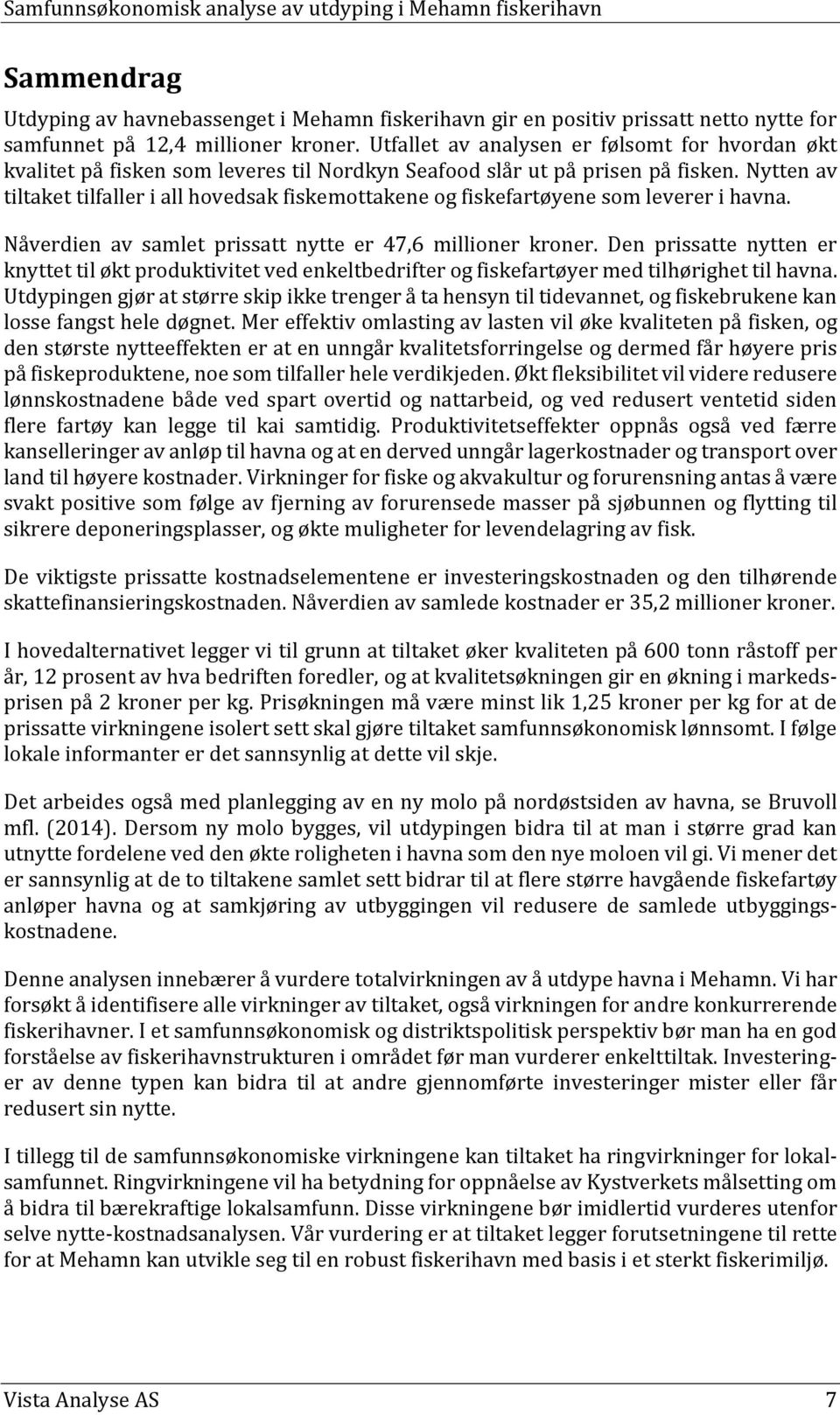 Samfunnsøkonomisk analyse av utdyping i Mehamn fiskerihavn

Sammendrag

Utdyping av havnebassenget i Mehamn fiskerihavn gir en positiv prissatt netto nytte for samfunnet på 12,4 millioner kroner. Utfallet av analysen er følsomt for hvordan økt kvalitet på fisken som leveres til Nordkyn Seafood slår ut på prisen på fisken. Nytten av tiltaket tilfaller i all hovedsak fiskemottakene og fiskefartøyene som leverer i havna.

Nåverdien av samlet prissatt nytte er 47,6 millioner kroner. Den prissatte nytten er knyttet til økt produktivitet ved enkeltbedrifter og fiskefartøyer med tilhørighet til havna. Utdypingen gjør at større skip ikke trenger å ta hensyn til tidevannet, og fiskebrukene kan losse fangst hele døgnet. Mer effektiv omlasting av lasten vil øke kvaliteten på fisken, og den største nytteeffekten er at en unngår kvalitetsforringelse og dermed får høyere pris på fiskeproduktene, noe som tilfaller hele verdikjeden. Økt fleksibilitet vil videre redusere lønnskostnadene både ved spart overtid og nattarbeid, og ved redusert ventetid siden flere fartøy kan legge til kai samtidig. Produktivitetseffekter oppnås også ved færre kanselleringer av anløp til havna og at en derved unngår lagerkostnader og transport over land til høyere kostnader. Virkninger for fiske og akvakultur og forurensning antas å være svakt positive som følge av fjerning av forurensede masser på sjøbunnen og flytting til sikrere deponeringsplasser, og økte muligheter for levendelagring av fisk.

De viktigste prissatte kostnadselementene er investeringskostnaden og den tilhørende skattefinansieringskostnaden. Nåverdien av samlede kostnader er 35,2 millioner kroner.

I hovedalternativet legger vi til grunn at tiltaket øker kvaliteten på 600 tonn råstoff per år, 12 prosent av hva bedriften foredler, og at kvalitetsøkningen gir en økning i markedsprisen på 2 kroner per kg. Prisøkningen må være minst lik 1,25 kroner per kg for at de prissatte virkningene isolert sett skal gjøre tiltaket samfunnsøkonomisk lønnsomt. I følge lokale informanter er det sannsynlig at dette vil skje.

Det arbeides også med planlegging av en ny molo på nordøstsiden av havna, se Bruvoll mfl. (2014). Dersom ny molo bygges, vil utdypingen bidra til at man i større grad kan utnytte fordelene ved den økte roligheten i havna som den nye moloen vil gi. Vi mener det er sannsynlig at de to tiltakene samlet sett bidrar til at flere større havgående fiskefartøy anløper havna og at samkjøring av utbyggingen vil redusere de samlede utbyggingskostnadene.

Denne analysen innebærer å vurdere totalvirkningen av å utdype havna i Mehamn. Vi har forsøkt å identifisere alle virkninger av tiltaket, også virkningen for andre konkurrerende fiskerihavner. I et samfunnsøkonomisk og distriktspolitisk perspektiv bør man ha en god forståelse av fiskerihavnstrukturen i området før man vurderer enkelttiltak. Investeringer av denne typen kan bidra til at andre gjennomførte investeringer mister eller får redusert sin nytte.

I tillegg til de samfunnsøkonomiske virkningene kan tiltaket ha ringvirkninger for lokalsamfunnet. Ringvirkningene vil ha betydning for oppnåelse av Kystverkets målsetting om å bidra til bærekraftige lokalsamfunn. Disse virkningene bør imidlertid vurderes utenfor selve nytte-kostnadsanalysen. Vår vurdering er at tiltaket legger forutsetningene til rette for at Mehamn kan utvikle seg til en robust fiskerihavn med basis i et sterkt fiskerimiljø.

Vista Analyse AS 7